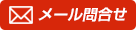 メール問合せ